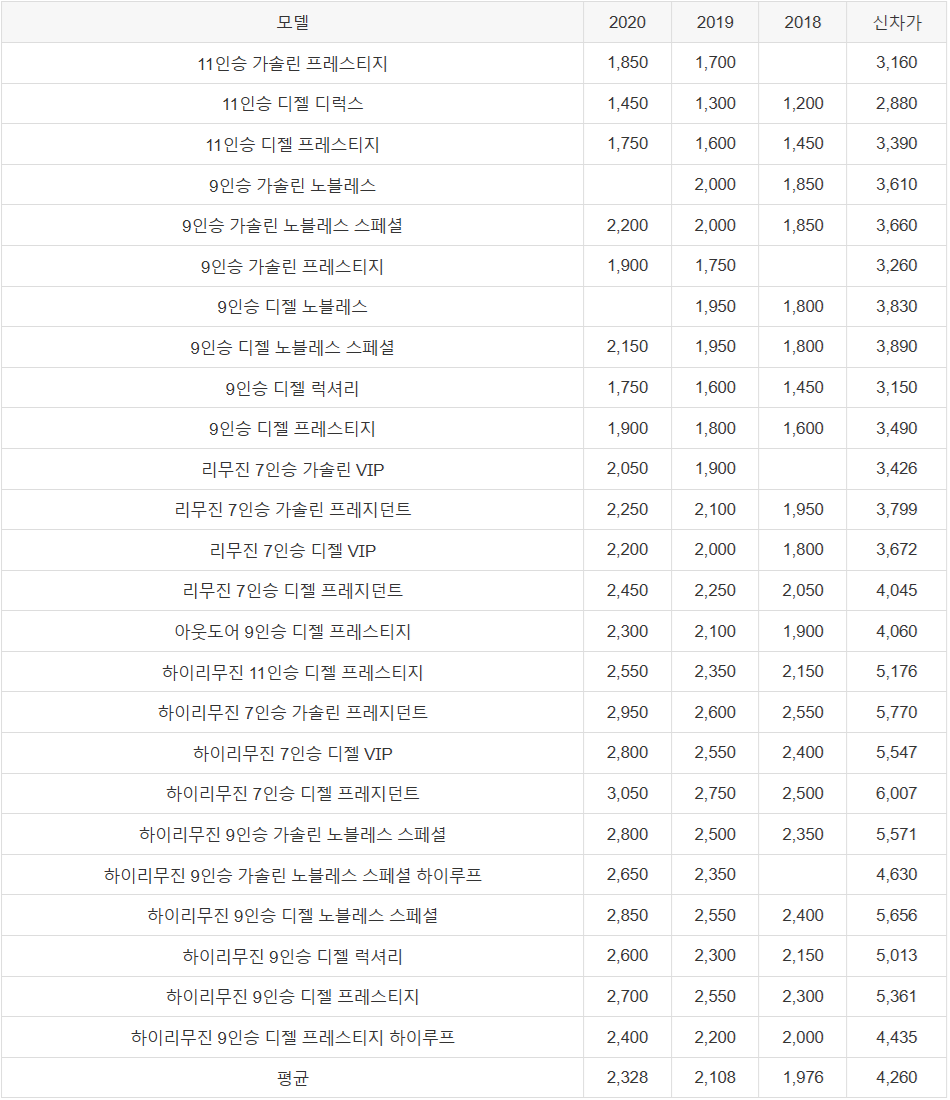 | 모델 | 2020 | 2019 | 2018 | 신차가 |
|---|---|---|---|---|
| 11인승 가솔린 프레스티지 | 1,850 | 1,700 |  | 3,160 |
| 11인승 디젤 디럭스 | 1,450 | 1,300 | 1,200 | 2,880 |
| 11인승 디젤 프레스티지 | 1,750 | 1,600 | 1,450 | 3,390 |
| 9인승 가솔린 노블레스 |  | 2,000 | 1,850 | 3,610 |
| 9인승 가솔린 노블레스 스페셜 | 2,200 | 2,000 | 1,850 | 3,660 |
| 9인승 가솔린 프레스티지 | 1,900 | 1,750 |  | 3,260 |
| 9인승 디젤 노블레스 |  | 1,950 | 1,800 | 3,830 |
| 9인승 디젤 노블레스 스페셜 | 2,150 | 1,950 | 1,800 | 3,890 |
| 9인승 디젤 럭셔리 | 1,750 | 1,600 | 1,450 | 3,150 |
| 9인승 디젤 프레스티지 | 1,900 | 1,800 | 1,600 | 3,490 |
| 리무진 7인승 가솔린 VIP | 2,050 | 1,900 |  | 3,426 |
| 리무진 7인승 가솔린 프레지던트 | 2,250 | 2,100 | 1,950 | 3,799 |
| 리무진 7인승 디젤 VIP | 2,200 | 2,000 | 1,800 | 3,672 |
| 리무진 7인승 디젤 프레지던트 | 2,450 | 2,250 | 2,050 | 4,045 |
| 아웃도어 9인승 디젤 프레스티지 | 2,300 | 2,100 | 1,900 | 4,060 |
| 하이리무진 11인승 디젤 프레스티지 | 2,550 | 2,350 | 2,150 | 5,176 |
| 하이리무진 7인승 가솔린 프레지던트 | 2,950 | 2,600 | 2,550 | 5,770 |
| 하이리무진 7인승 디젤 VIP | 2,800 | 2,550 | 2,400 | 5,547 |
| 하이리무진 7인승 디젤 프레지던트 | 3,050 | 2,750 | 2,500 | 6,007 |
| 하이리무진 9인승 가솔린 노블레스 스페셜 | 2,800 | 2,500 | 2,350 | 5,571 |
| 하이리무진 9인승 가솔린 노블레스 스페셜 하이루프 | 2,650 | 2,350 |  | 4,630 |
| 하이리무진 9인승 디젤 노블레스 스페셜 | 2,850 | 2,550 | 2,400 | 5,656 |
| 하이리무진 9인승 디젤 럭셔리 | 2,600 | 2,300 | 2,150 | 5,013 |
| 하이리무진 9인승 디젤 프레스티지 | 2,700 | 2,550 | 2,300 | 5,361 |
| 하이리무진 9인승 디젤 프레스티지 하이루프 | 2,400 | 2,200 | 2,000 | 4,435 |
| 평균 | 2,328 | 2,108 | 1,976 | 4,260 |